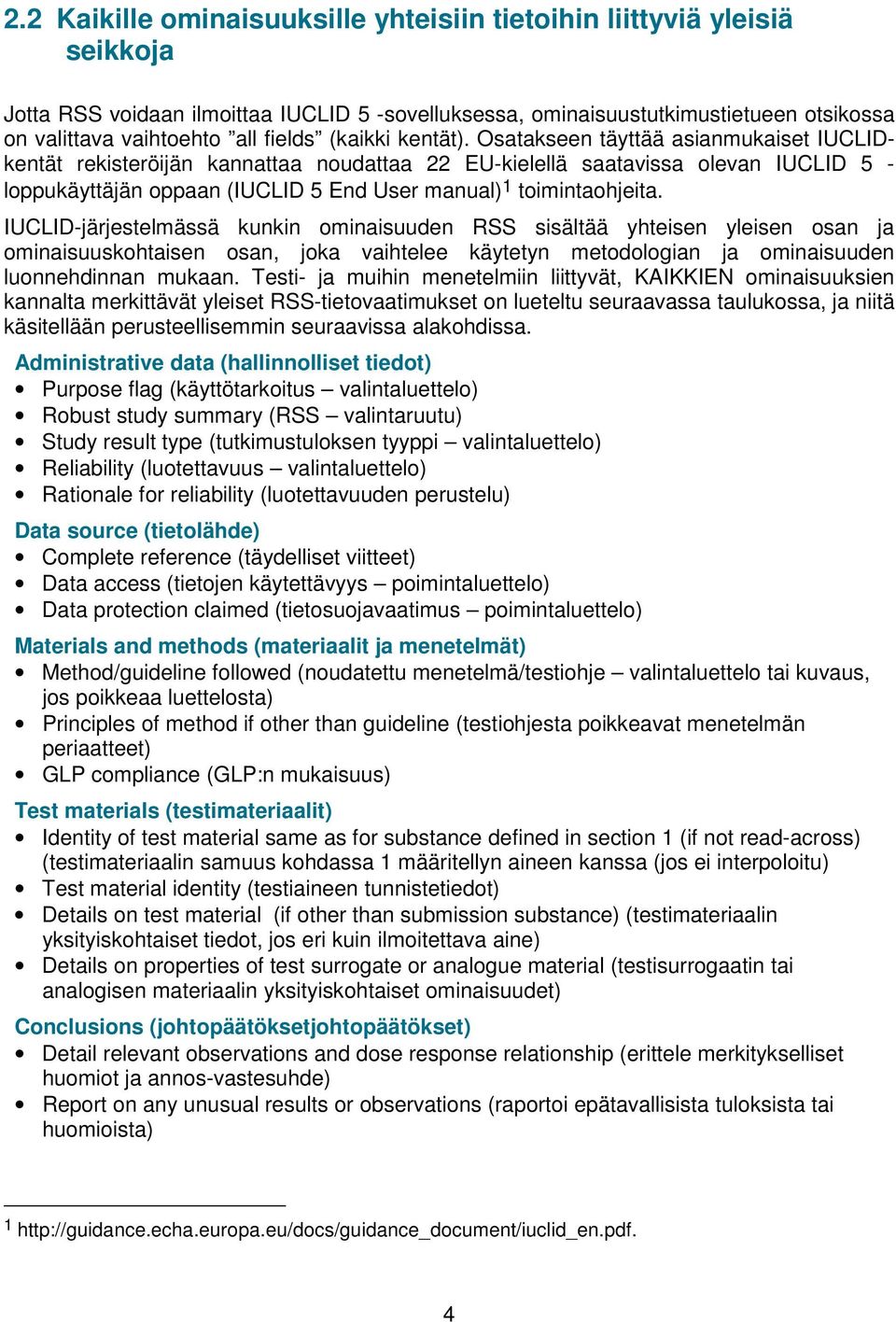 2.2 Kaikille ominaisuuksille yhteisiin tietoihin liittyviä yleisiä seikkoja

Jotta RSS voidaan ilmoittaa IUCLID 5 -sovelluksessa, ominaisuustutkimustietueen otsikossa on valittava vaihtoehto ”all fields” (kaikki kentät). Osatakseen täyttää asianmukaiset IUCLID-kentät rekisteröijän kannattaa noudattaa 22 EU-kielellä saatavissa olevan IUCLID 5 -loppukäyttäjän oppaan (IUCLID 5 End User manual)$^1$ toimintaohjeita.

IUCLID-järjestelmässä kunkin ominaisuuden RSS sisältää yhteisen yleisen osan ja ominaisuuskohtaisen osan, joka vaihtelee käytetyn metodologian ja ominaisuuden luonnehdinnan mukaan. Testi- ja muihin menetelmiin liittyvät, KAIKKIEN ominaisuuksien kannalta merkittävät yleiset RSS-tietovaatimukset on lueteltu seuraavassa taulukossa, ja niitä käsitellään perusteellisemmin seuraavissa alakohdissa.

Administrative data (hallinnolliset tiedot)
• Purpose flag (käyttötarkoitus – valintaluettelo)
• Robust study summary (RSS – valintaruutu)
• Study result type (tutkimustuloksen tyyppi – valintaluettelo)
• Reliability (luotettavuus – valintaluettelo)
• Rationale for reliability (luotettavuuden perustelu)

Data source (tietolähde)
• Complete reference (täydelliset viitteet)
• Data access (tietojen käytettävyys – poimintaluettelo)
• Data protection claimed (tietosuojavaatimus – poimintaluettelo)

Materials and methods (materiaalit ja menetelmät)
• Method/guideline followed (noudatettu menetelmä/testiohje – valintaluettelo tai kuvaus, jos poikkeaa luettelosta)
• Principles of method if other than guideline (testiohjesta poikkeavat menetelmän periaatteet)
• GLP compliance (GLP:n mukaisuus)

Test materials (testimateriaalit)
• Identity of test material same as for substance defined in section 1 (if not read-across) (testimateriaalin samuus kohdassa 1 määritellyn aineen kanssa (jos ei interpoloitu)
• Test material identity (testiaineen tunnistetiedot)
• Details on test material (if other than submission substance) (testimateriaalin yksityiskohtaiset tiedot, jos eri kuin ilmoitettava aine)
• Details on properties of test surrogate or analogue material (testisurrogaatin tai analogisen materiaalin yksityiskohtaiset ominaisuudet)

Conclusions (johtopäätöksetjohtopäätökset)
• Detail relevant observations and dose response relationship (erittele merkitykselliset huomiot ja annos-vastesuhde)
• Report on any unusual results or observations (raportoi epätavallisista tuloksista tai huomioista)

$^1$ http://guidance.echa.europa.eu/docs/guidance_document/iuclid_en.pdf.

4